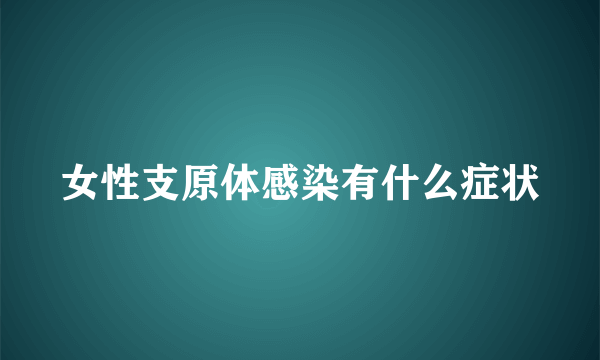 女性支原体感染有什么症状